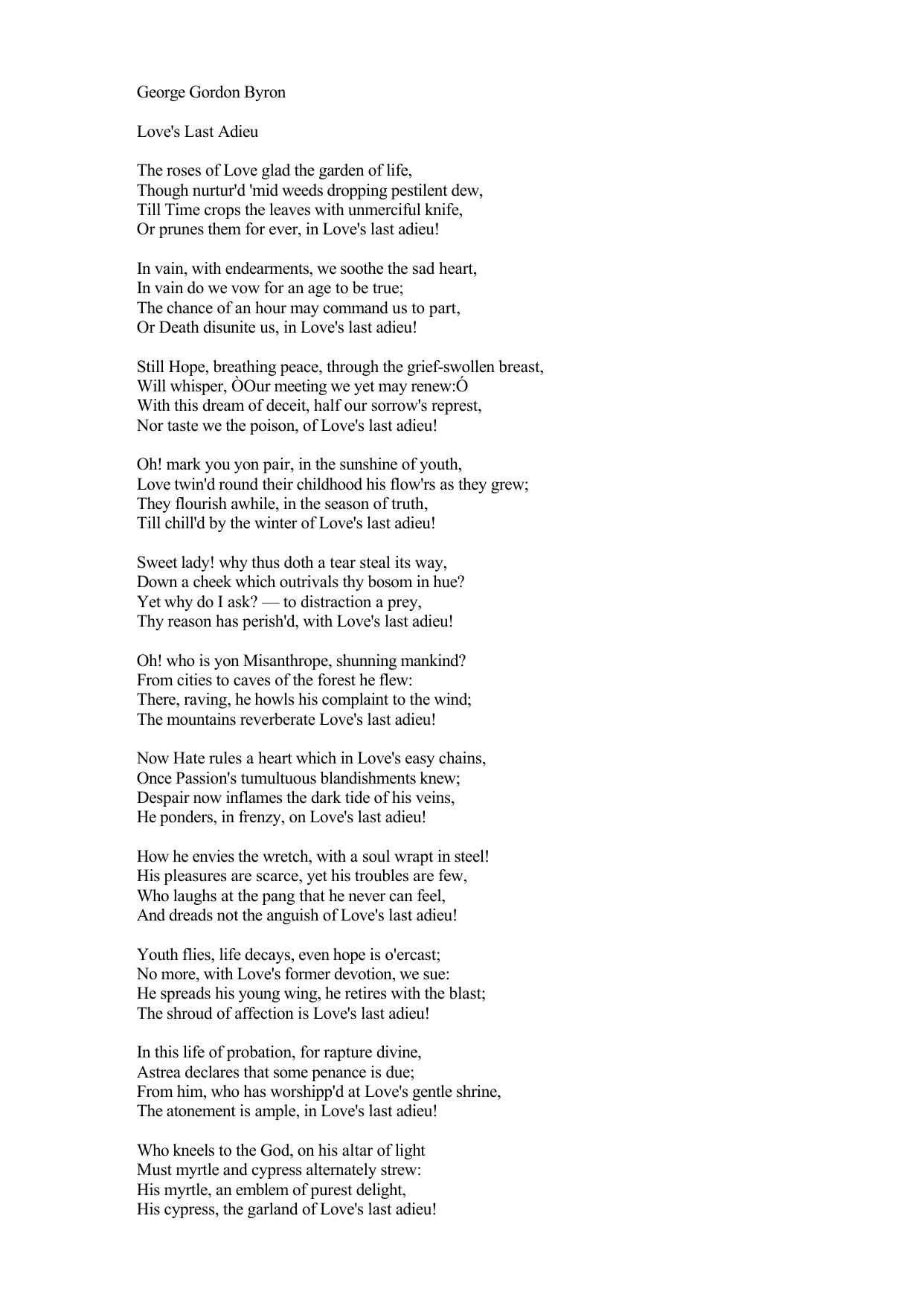 George Gordon Byron

Love's Last Adieu

The roses of Love glad the garden of life,
Though nurtur'd 'mid weeds dropping pestilent dew,
Till Time crops the leaves with unmerciful knife,
Or prunes them for ever, in Love's last adieu!

In vain, with endearments, we soothe the sad heart,
In vain do we vow for an age to be true;
The chance of an hour may command us to part,
Or Death disunite us, in Love's last adieu!

Still Hope, breathing peace, through the grief-swollen breast,
Will whisper, ÒOur meeting we yet may renew:Ó
With this dream of deceit, half our sorrow's represt,
Nor taste we the poison, of Love's last adieu!

Oh! mark you yon pair, in the sunshine of youth,
Love twin'd round their childhood his flow'rs as they grew;
They flourish awhile, in the season of truth,
Till chill'd by the winter of Love's last adieu!

Sweet lady! why thus doth a tear steal its way,
Down a cheek which outrivals thy bosom in hue?
Yet why do I ask? — to distraction a prey,
Thy reason has perish'd, with Love's last adieu!

Oh! who is yon Misanthrope, shunning mankind?
From cities to caves of the forest he flew:
There, raving, he howls his complaint to the wind;
The mountains reverberate Love's last adieu!

Now Hate rules a heart which in Love's easy chains,
Once Passion's tumultuous blandishments knew;
Despair now inflames the dark tide of his veins,
He ponders, in frenzy, on Love's last adieu!

How he envies the wretch, with a soul wrapt in steel!
His pleasures are scarce, yet his troubles are few,
Who laughs at the pang that he never can feel,
And dreads not the anguish of Love's last adieu!

Youth flies, life decays, even hope is o'ercast;
No more, with Love's former devotion, we sue:
He spreads his young wing, he retires with the blast;
The shroud of affection is Love's last adieu!

In this life of probation, for rapture divine,
Astrea declares that some penance is due;
From him, who has worshipp'd at Love's gentle shrine,
The atonement is ample, in Love's last adieu!

Who kneels to the God, on his altar of light
Must myrtle and cypress alternately strew:
His myrtle, an emblem of purest delight,
His cypress, the garland of Love's last adieu!